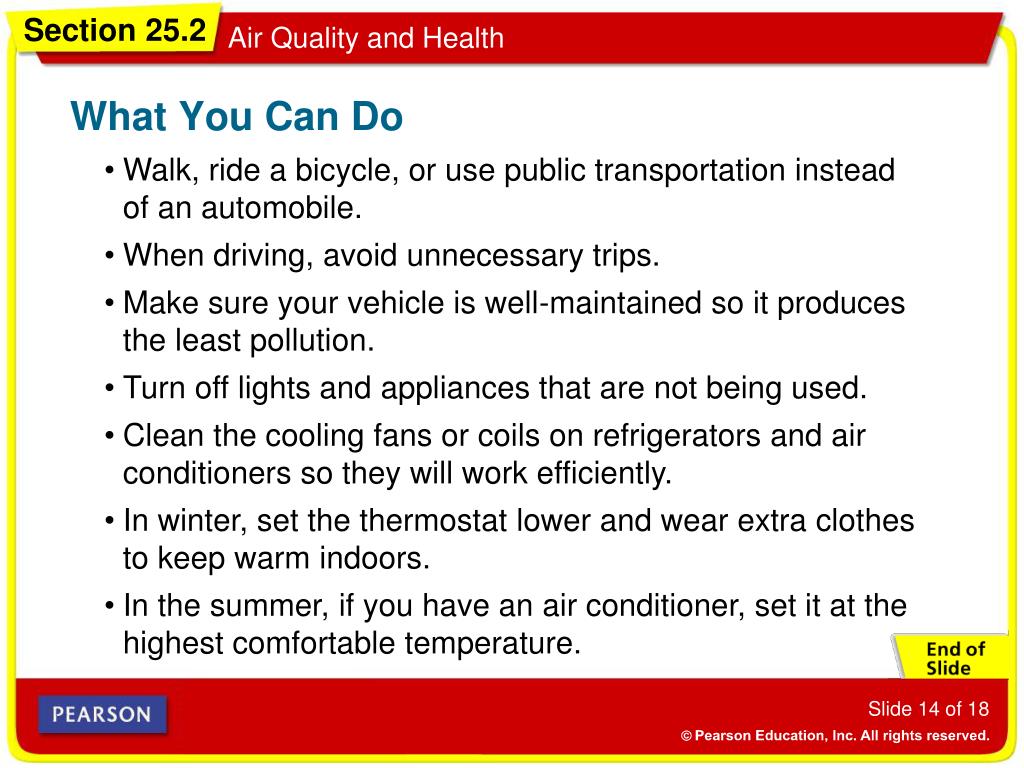 Section 25.2 Air Quality and Health

What You Can Do

• Walk, ride a bicycle, or use public transportation instead of an automobile.

• When driving, avoid unnecessary trips.

• Make sure your vehicle is well-maintained so it produces the least pollution.

• Turn off lights and appliances that are not being used.

• Clean the cooling fans or coils on refrigerators and air conditioners so they will work efficiently.

• In winter, set the thermostat lower and wear extra clothes to keep warm indoors.

• In the summer, if you have an air conditioner, set it at the highest comfortable temperature.

End of Slide

PEARSON

Slide 14 of 18

© Pearson Education, Inc. All rights reserved.